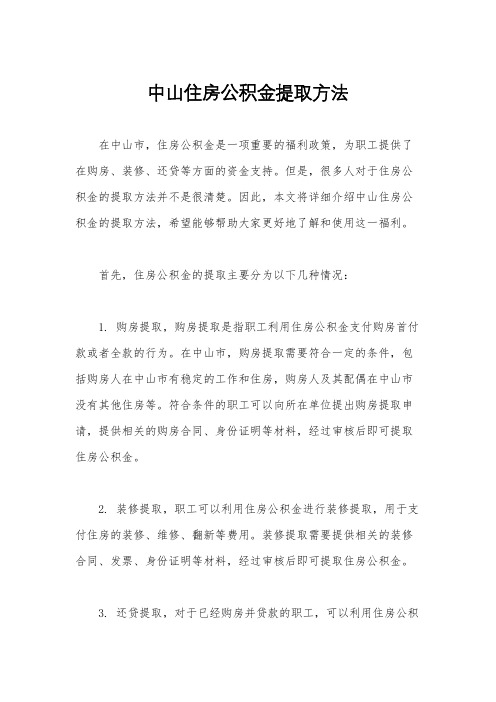 中山住房公积金提取方法

在中山市，住房公积金是一项重要的福利政策，为职工提供了在购房、装修、还贷等方面的资金支持。但是，很多人对于住房公积金的提取方法并不是很清楚。因此，本文将详细介绍中山住房公积金的提取方法，希望能够帮助大家更好地了解和使用这一福利。

首先，住房公积金的提取主要分为以下几种情况：

1. 购房提取，购房提取是指职工利用住房公积金支付购房首付款或者全款的行为。在中山市，购房提取需要符合一定的条件，包括购房人在中山市有稳定的工作和住房，购房人及其配偶在中山市没有其他住房等。符合条件的职工可以向所在单位提出购房提取申请，提供相关的购房合同、身份证明等材料，经过审核后即可提取住房公积金。

2. 装修提取，职工可以利用住房公积金进行装修提取，用于支付住房的装修、维修、翻新等费用。装修提取需要提供相关的装修合同、发票、身份证明等材料，经过审核后即可提取住房公积金。

3. 还贷提取，对于已经购房并贷款的职工，可以利用住房公积